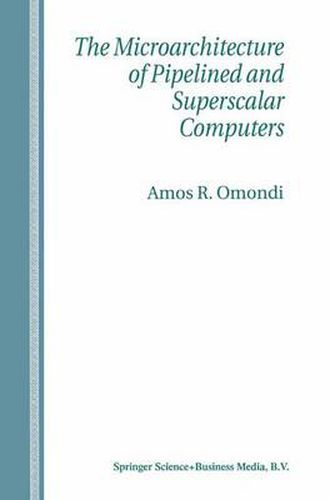 The Microarchitecture of Pipelined and Superscalar Computers

Amos R. Omondi

Springer Science+Business Media, B.V.